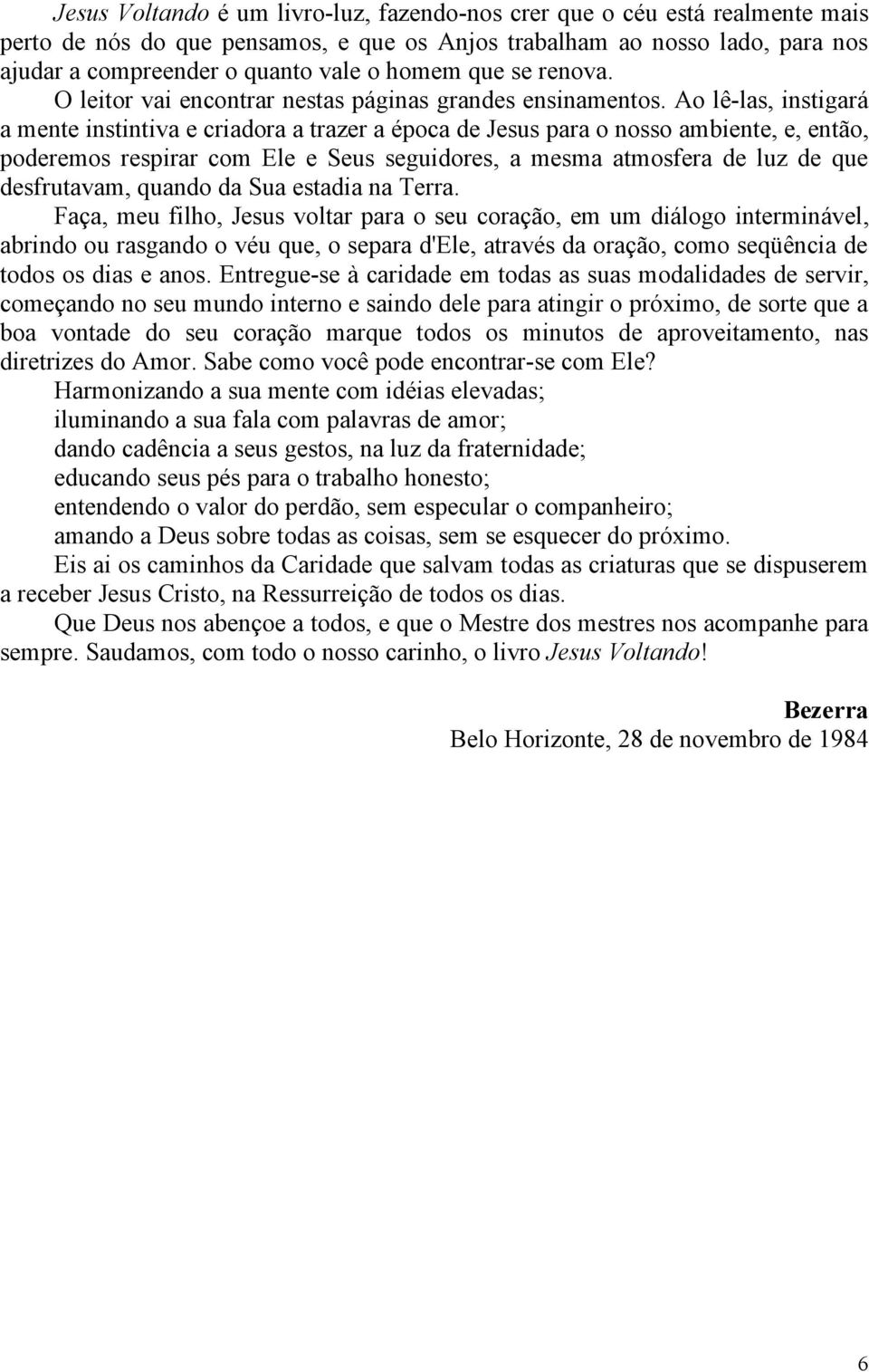 Jesus Voltando é um livro-luz, fazendo-nos crer que o céu está realmente mais perto de nós do que pensamos, e que os Anjos trabalham ao nosso lado, para nos ajudar a compreender o quanto vale o homem que se renova.

O leitor vai encontrar nestas páginas grandes ensinamentos. Ao lê-las, instigará a mente instintiva e criadora a trazer a época de Jesus para o nosso ambiente, e, então, poderemos respirar com Ele e Seus seguidores, a mesma atmosfera de luz de que desfrutavam, quando da Sua estadia na Terra.

Faça, meu filho, Jesus voltar para o seu coração, em um diálogo interminável, abrindo ou rasgando o véu que, o separa d'Ele, através da oração, como seqüência de todos os dias e anos. Entregue-se à caridade em todas as suas modalidades de servir, começando no seu mundo interno e saindo dele para atingir o próximo, de sorte que a boa vontade do seu coração marque todos os minutos de aproveitamento, nas diretrizes do Amor. Sabe como você pode encontrar-se com Ele?

Harmonizando a sua mente com idéias elevadas;
iluminando a sua fala com palavras de amor;
dando cadência a seus gestos, na luz da fraternidade;
educando seus pés para o trabalho honesto;
entendendo o valor do perdão, sem especular o companheiro;
amando a Deus sobre todas as coisas, sem se esquecer do próximo.

Eis ai os caminhos da Caridade que salvam todas as criaturas que se dispuserem a receber Jesus Cristo, na Ressurreição de todos os dias.

Que Deus nos abençoe a todos, e que o Mestre dos mestres nos acompanhe para sempre. Saudamos, com todo o nosso carinho, o livro Jesus Voltando!

Bezerra
Belo Horizonte, 28 de novembro de 1984

6